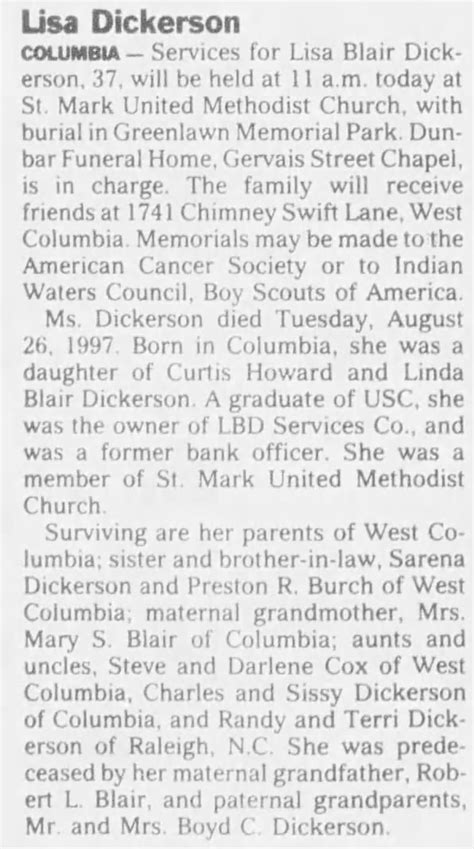 Lisa Dickerson

COLUMBIA — Services for Lisa Blair Dickerson, 37, will be held at 11 a.m. today at St. Mark United Methodist Church, with burial in Greenlawn Memorial Park. Dunbar Funeral Home, Gervais Street Chapel, is in charge. The family will receive friends at 1741 Chimney Swift Lane, West Columbia. Memorials may be made to the American Cancer Society or to Indian Waters Council, Boy Scouts of America.

Ms. Dickerson died Tuesday, August 26, 1997. Born in Columbia, she was a daughter of Curtis Howard and Linda Blair Dickerson. A graduate of USC, she was the owner of LBD Services Co., and was a former bank officer. She was a member of St. Mark United Methodist Church.

Surviving are her parents of West Columbia; sister and brother-in-law, Sarena Dickerson and Preston R. Burch of West Columbia; maternal grandmother, Mrs. Mary S. Blair of Columbia; aunts and uncles, Steve and Darlene Cox of West Columbia, Charles and Sissy Dickerson of Columbia, and Randy and Terri Dickerson of Raleigh, N.C. She was predeceased by her maternal grandfather, Robert L. Blair, and paternal grandparents, Mr. and Mrs. Boyd C. Dickerson.